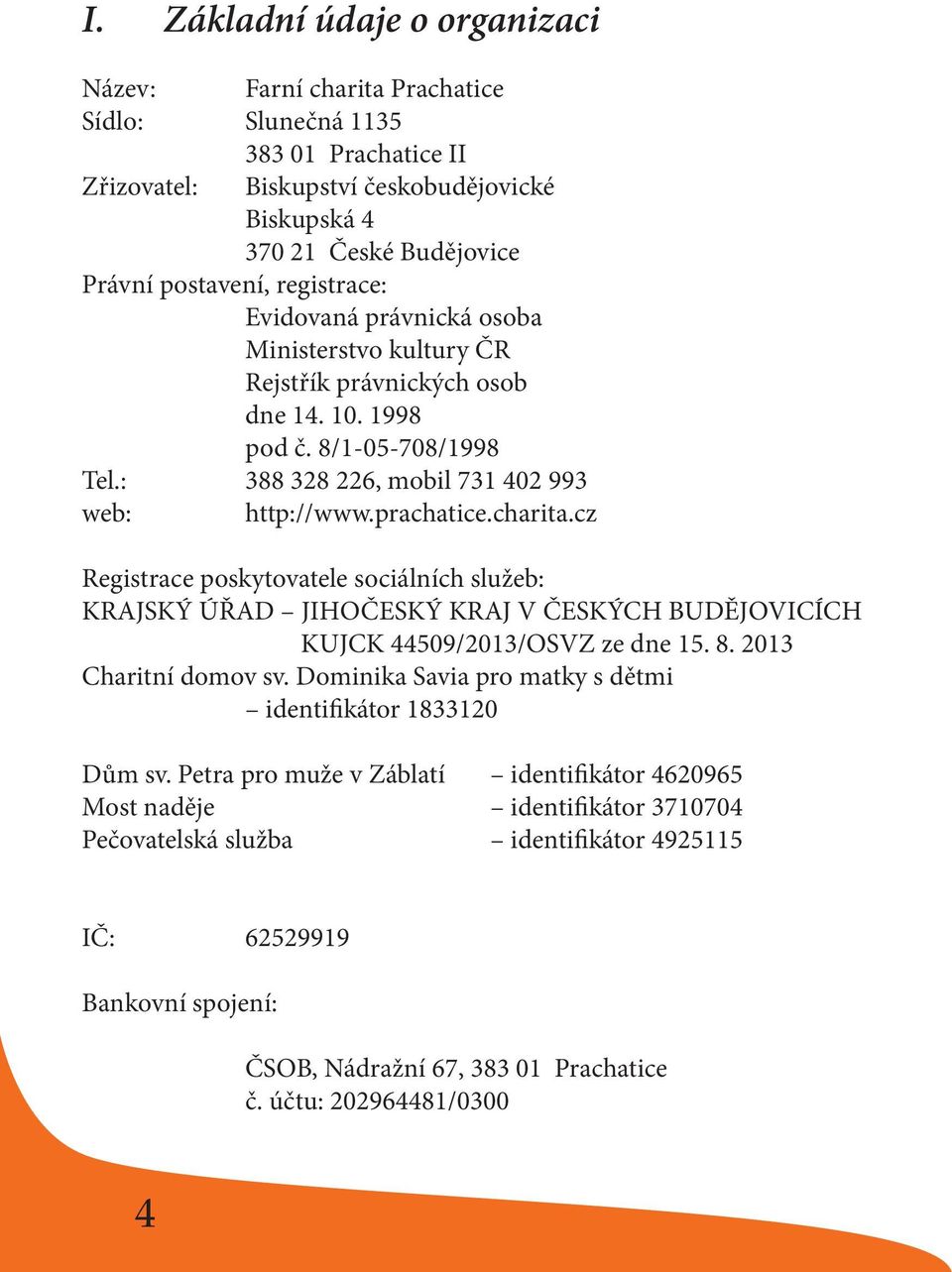 I. Základní údaje o organizaci

Název: Farní charita Prachatice
Sídlo: Slunečná 1135
383 01 Prachatice II
Zřizovatel: Biskupství českobudějovické
Biskupská 4
370 21 České Budějovice
Právní postavení, registrace:
Evidovaná právnická osoba
Ministerstvo kultury ČR
Rejstřík právnických osob
dne 14. 10. 1998
pod č. 8/1-05-708/1998
Tel.: 388 328 226, mobil 731 402 993
web: http://www.prachatice.charita.cz

Registrace poskytovatele sociálních služeb:
KRAJSKÝ ÚŘAD – JIHOČESKÝ KRAJ V ČESKÝCH BUDĚJOVICÍCH
KUJCK 44509/2013/OSVZ ze dne 15. 8. 2013
Charitní domov sv. Dominika Savia pro matky s dětmi
– identifikátor 1833120

Dům sv. Petra pro muže v Záblatí – identifikátor 4620965
Most naděje – identifikátor 3710704
Pečovatelská služba – identifikátor 4925115

IČ: 62529919

Bankovní spojení:

ČSOB, Nádražní 67, 383 01 Prachatice
č. účtu: 202964481/0300

4